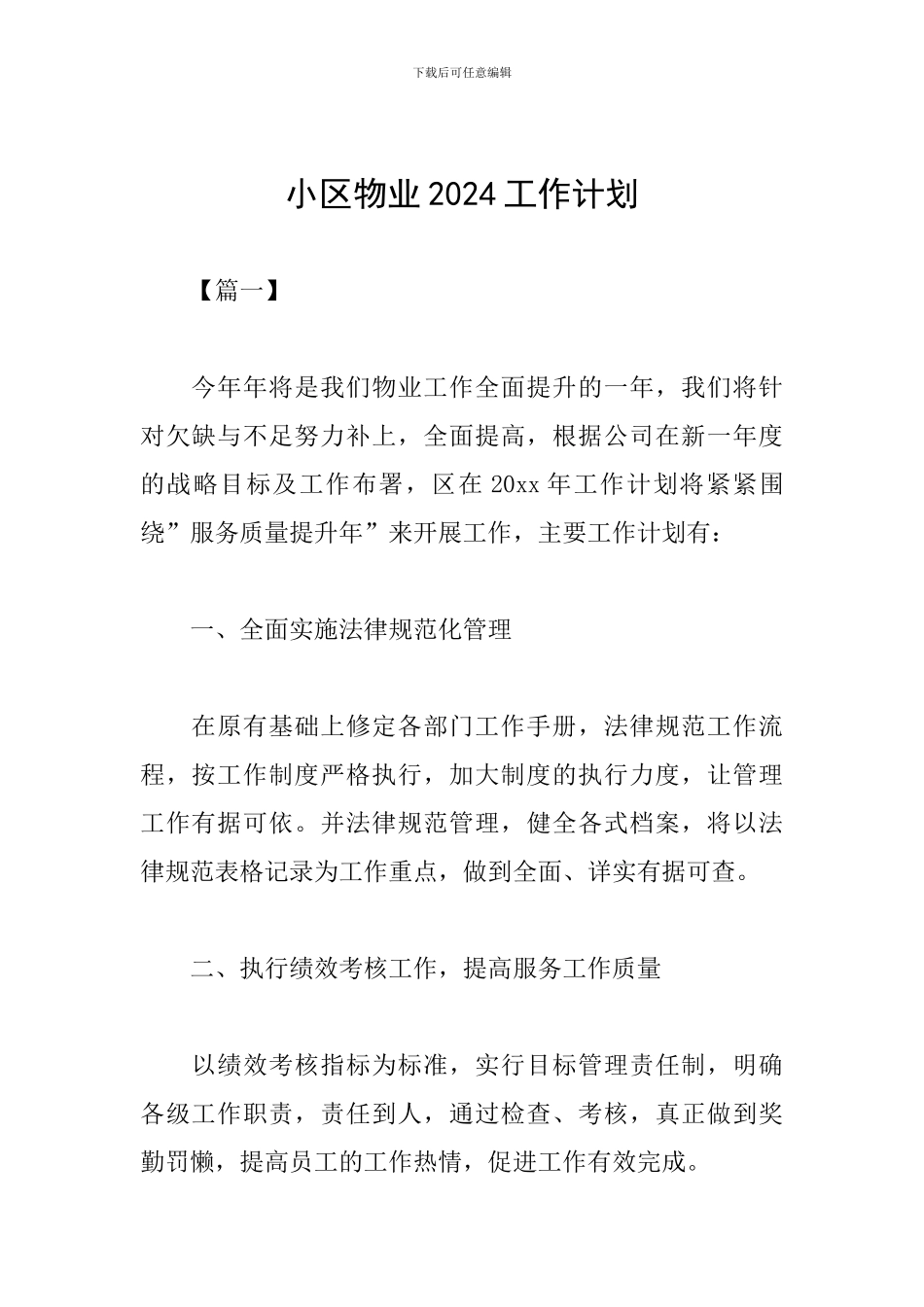 下载后可任意编辑

小区物业2024工作计划

【篇一】

今年年将是我们物业工作全面提升的一年，我们将针对欠缺与不足努力补上，全面提高，根据公司在新一年度的战略目标及工作布署，区在20xx年工作计划将紧紧围绕”服务质量提升年”来开展工作，主要工作计划有：

一、全面实施法律规范化管理

在原有基础上修定各部门工作手册，法律规范工作流程，按工作制度严格执行，加大制度的执行力度，让管理工作有据可依。并法律规范管理，健全各式档案，将以法律规范表格记录为工作重点，做到全面、详实有据可查。

二、执行绩效考核工作，提高服务工作质量

以绩效考核指标为标准，实行目标管理责任制，明确各级工作职责，责任到人，通过检查、考核，真正做到奖勤罚懒，提高员工的工作热情，促进工作有效完成。